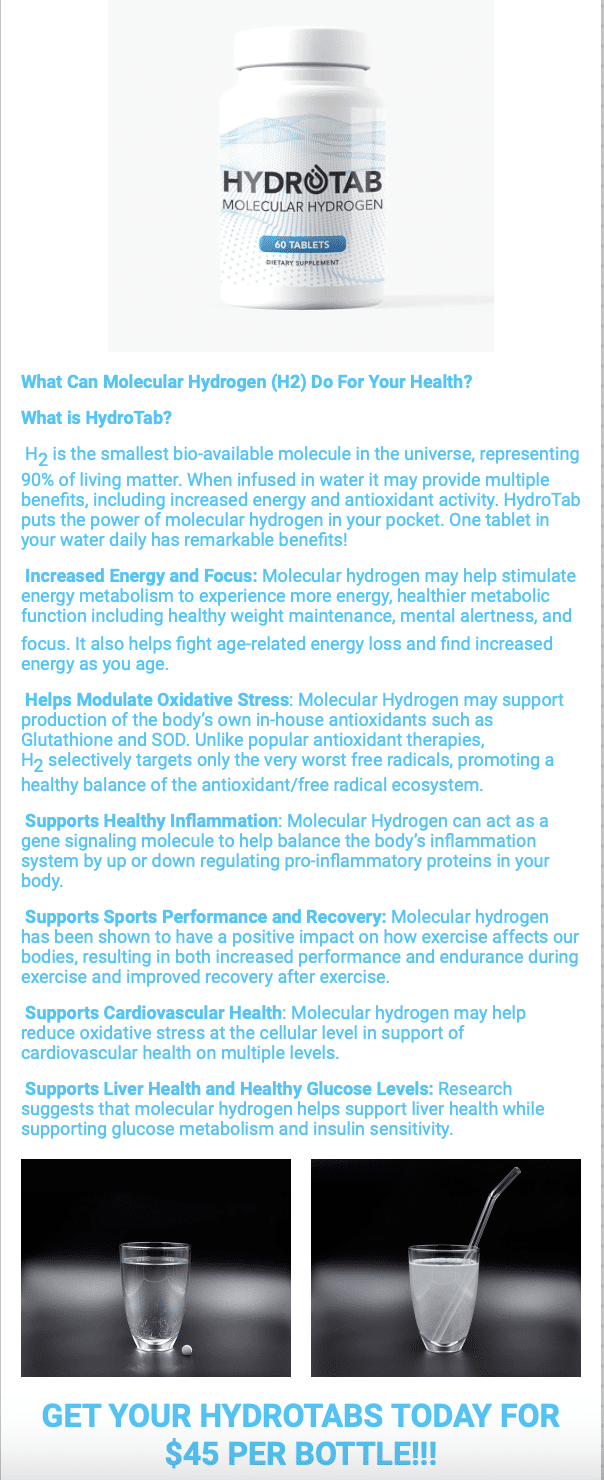 HYDROTAB
MOLECULAR HYDROGEN
60 TABLETS
DIETARY SUPPLEMENT

What Can Molecular Hydrogen (H2) Do For Your Health?

What is HydroTab?

$H_2$ is the smallest bio-available molecule in the universe, representing 90% of living matter. When infused in water it may provide multiple benefits, including increased energy and antioxidant activity. HydroTab puts the power of molecular hydrogen in your pocket. One tablet in your water daily has remarkable benefits!

Increased Energy and Focus: Molecular hydrogen may help stimulate energy metabolism to experience more energy, healthier metabolic function including healthy weight maintenance, mental alertness, and focus. It also helps fight age-related energy loss and find increased energy as you age.

Helps Modulate Oxidative Stress: Molecular Hydrogen may support production of the body's own in-house antioxidants such as Glutathione and SOD. Unlike popular antioxidant therapies, $H_2$ selectively targets only the very worst free radicals, promoting a healthy balance of the antioxidant/free radical ecosystem.

Supports Healthy Inflammation: Molecular Hydrogen can act as a gene signaling molecule to help balance the body's inflammation system by up or down regulating pro-inflammatory proteins in your body.

Supports Sports Performance and Recovery: Molecular hydrogen has been shown to have a positive impact on how exercise affects our bodies, resulting in both increased performance and endurance during exercise and improved recovery after exercise.

Supports Cardiovascular Health: Molecular hydrogen may help reduce oxidative stress at the cellular level in support of cardiovascular health on multiple levels.

Supports Liver Health and Healthy Glucose Levels: Research suggests that molecular hydrogen helps support liver health while supporting glucose metabolism and insulin sensitivity.

GET YOUR HYDROTABS TODAY FOR $45 PER BOTTLE!!!